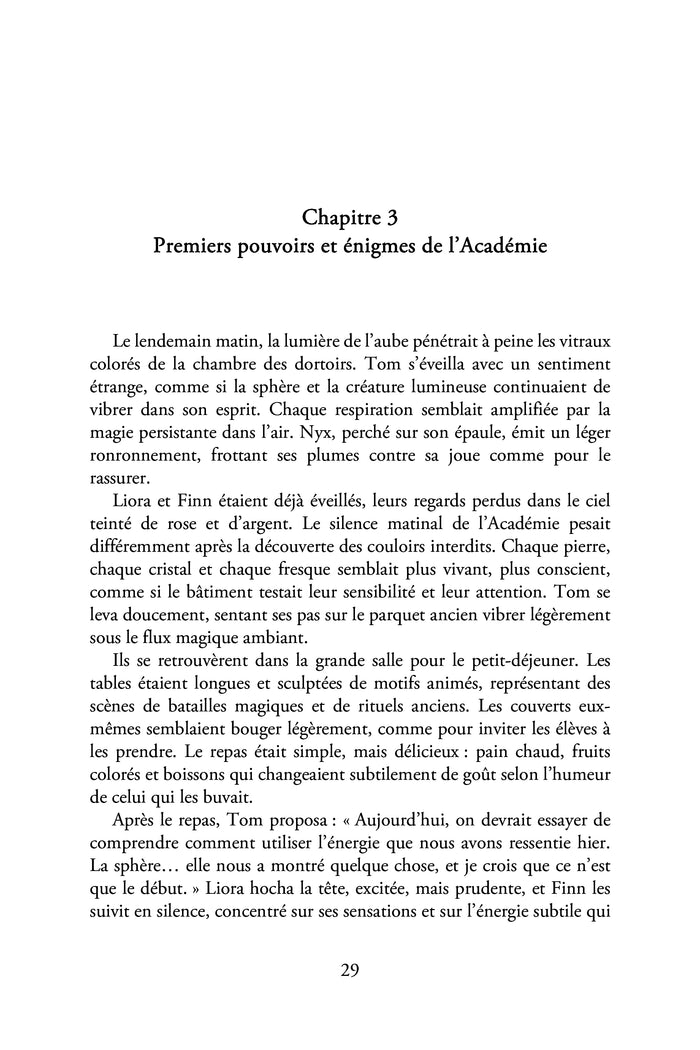 Chapitre 3
Premiers pouvoirs et énigmes de l'Académie

Le lendemain matin, la lumière de l'aube pénétrait à peine les vitraux colorés de la chambre des dortoirs. Tom s'éveilla avec un sentiment étrange, comme si la sphère et la créature lumineuse continuaient de vibrer dans son esprit. Chaque respiration semblait amplifiée par la magie persistante dans l'air. Nyx, perché sur son épaule, émit un léger ronronnement, frottant ses plumes contre sa joue comme pour le rassurer.

Liora et Finn étaient déjà éveillés, leurs regards perdus dans le ciel teinté de rose et d'argent. Le silence matinal de l'Académie pesait différemment après la découverte des couloirs interdits. Chaque pierre, chaque cristal et chaque fresque semblait plus vivant, plus conscient, comme si le bâtiment testait leur sensibilité et leur attention. Tom se leva doucement, sentant ses pas sur le parquet ancien vibrer légèrement sous le flux magique ambiant.

Ils se retrouvèrent dans la grande salle pour le petit-déjeuner. Les tables étaient longues et sculptées de motifs animés, représentant des scènes de batailles magiques et de rituels anciens. Les couverts eux-mêmes semblaient bouger légèrement, comme pour inviter les élèves à les prendre. Le repas était simple, mais délicieux : pain chaud, fruits colorés et boissons qui changeaient subtilement de goût selon l'humeur de celui qui les buvait.

Après le repas, Tom proposa : « Aujourd'hui, on devrait essayer de comprendre comment utiliser l'énergie que nous avons ressentie hier. La sphère… elle nous a montré quelque chose, et je crois que ce n'est que le début. » Liora hocha la tête, excitée, mais prudente, et Finn les suivit en silence, concentré sur ses sensations et sur l'énergie subtile qui

29